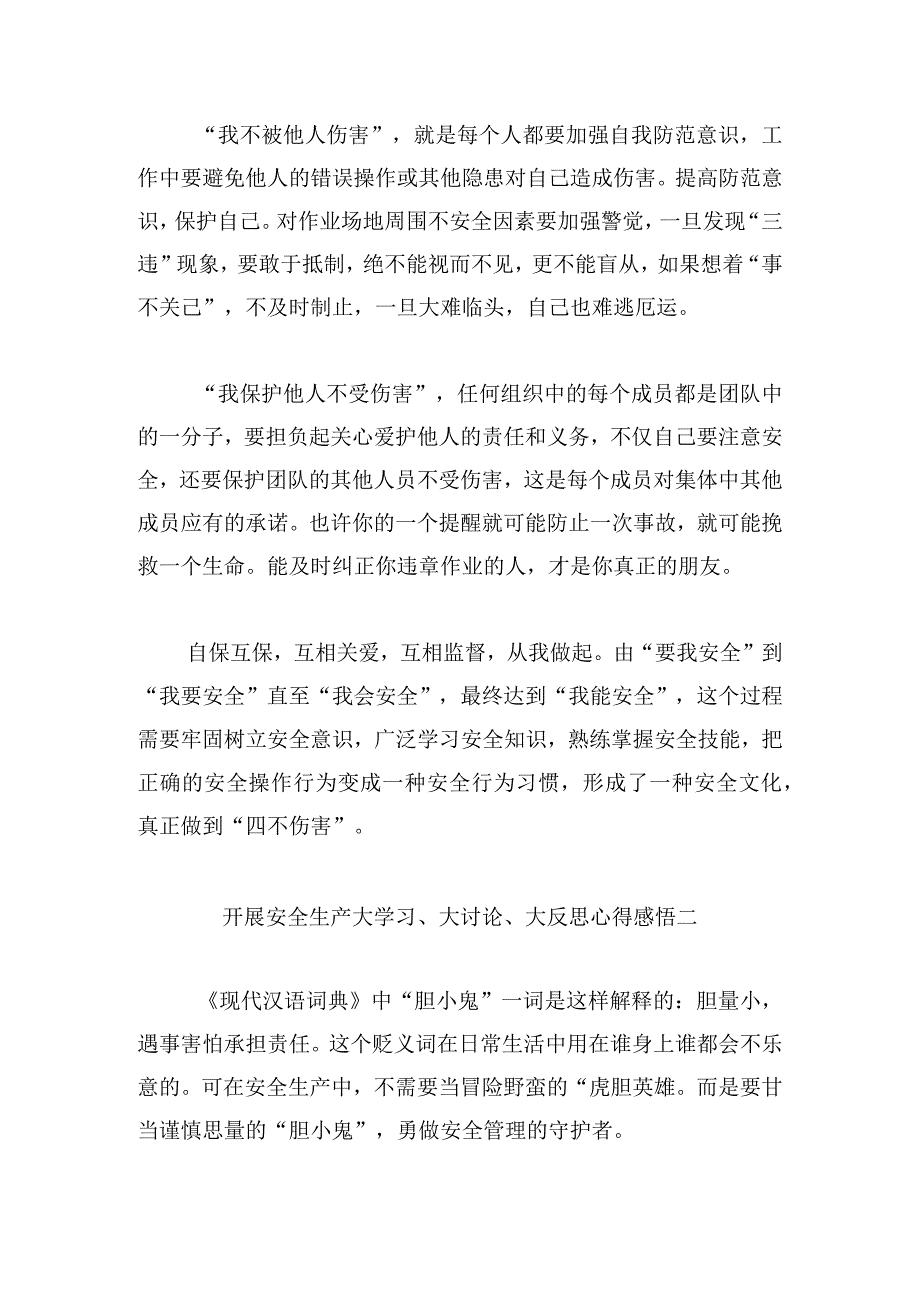 “我不被他人伤害”，就是每个人都要加强自我防范意识，工作中要避免他人的错误操作或其他隐患对自己造成伤害。提高防范意识，保护自己。对作业场地周围不安全因素要加强警觉，一旦发现“三违”现象，要敢于抵制，绝不能视而不见，更不能盲从，如果想着“事不关己”，不及时制止，一旦大难临头，自己也难逃厄运。

“我保护他人不受伤害”，任何组织中的每个成员都是团队中的一分子，要担负起关心爱护他人的责任和义务，不仅自己要注意安全，还要保护团队的其他人员不受伤害，这是每个成员对集体中其他成员应有的承诺。也许你的一个提醒就可能防止一次事故，就可能挽救一个生命。能及时纠正你违章作业的人，才是你真正的朋友。

自保互保，互相关爱，互相监督，从我做起。由“要我安全”到“我要安全”直至“我会安全”，最终达到“我能安全”，这个过程需要牢固树立安全意识，广泛学习安全知识，熟练掌握安全技能，把正确的安全操作行为变成一种安全行为习惯，形成了一种安全文化，真正做到“四不伤害”。

开展安全生产大学习、大讨论、大反思心得感悟二

《现代汉语词典》中“胆小鬼”一词是这样解释的：胆量小，遇事害怕承担责任。这个贬义词在日常生活中用在谁身上谁都会不乐意的。可在安全生产中，不需要当冒险野蛮的“虎胆英雄。而是要甘当谨慎思量的“胆小鬼”，勇做安全管理的守护者。